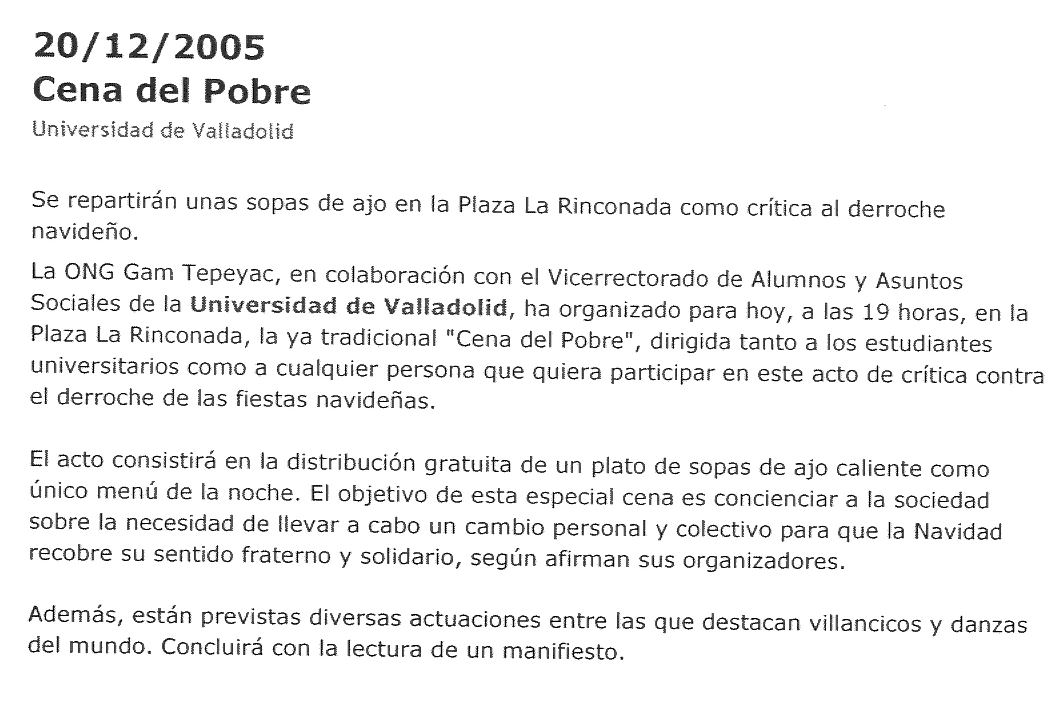 20/12/2005
Cena del Pobre
Universidad de Valladolid

Se repartirán unas sopas de ajo en la Plaza La Rinconada como crítica al derroche navideño.

La ONG Gam Tepeyac, en colaboración con el Vicerrectorado de Alumnos y Asuntos Sociales de la Universidad de Valladolid, ha organizado para hoy, a las 19 horas, en la Plaza La Rinconada, la ya tradicional "Cena del Pobre", dirigida tanto a los estudiantes universitarios como a cualquier persona que quiera participar en este acto de crítica contra el derroche de las fiestas navideñas.

El acto consistirá en la distribución gratuita de un plato de sopas de ajo caliente como único menú de la noche. El objetivo de esta especial cena es concienciar a la sociedad sobre la necesidad de llevar a cabo un cambio personal y colectivo para que la Navidad recobre su sentido fraterno y solidario, según afirman sus organizadores.

Además, están previstas diversas actuaciones entre las que destacan villancicos y danzas del mundo. Concluirá con la lectura de un manifiesto.